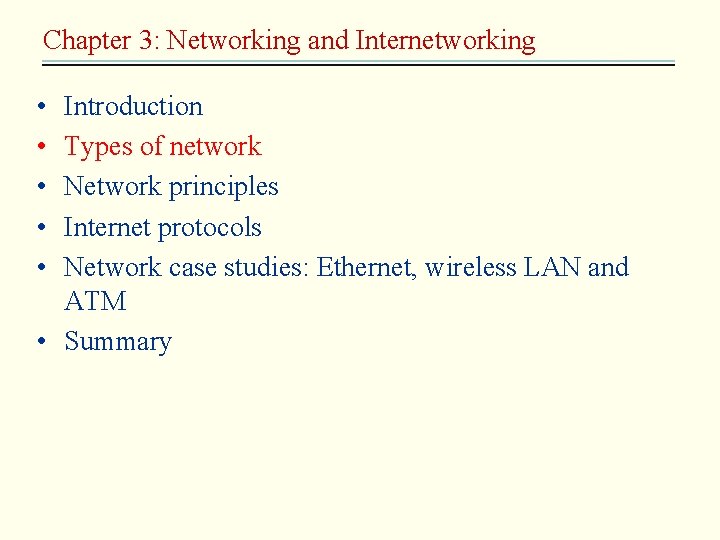 Chapter 3: Networking and Internetworking

• Introduction
• Types of network
• Network principles
• Internet protocols
• Network case studies: Ethernet, wireless LAN and ATM
• Summary